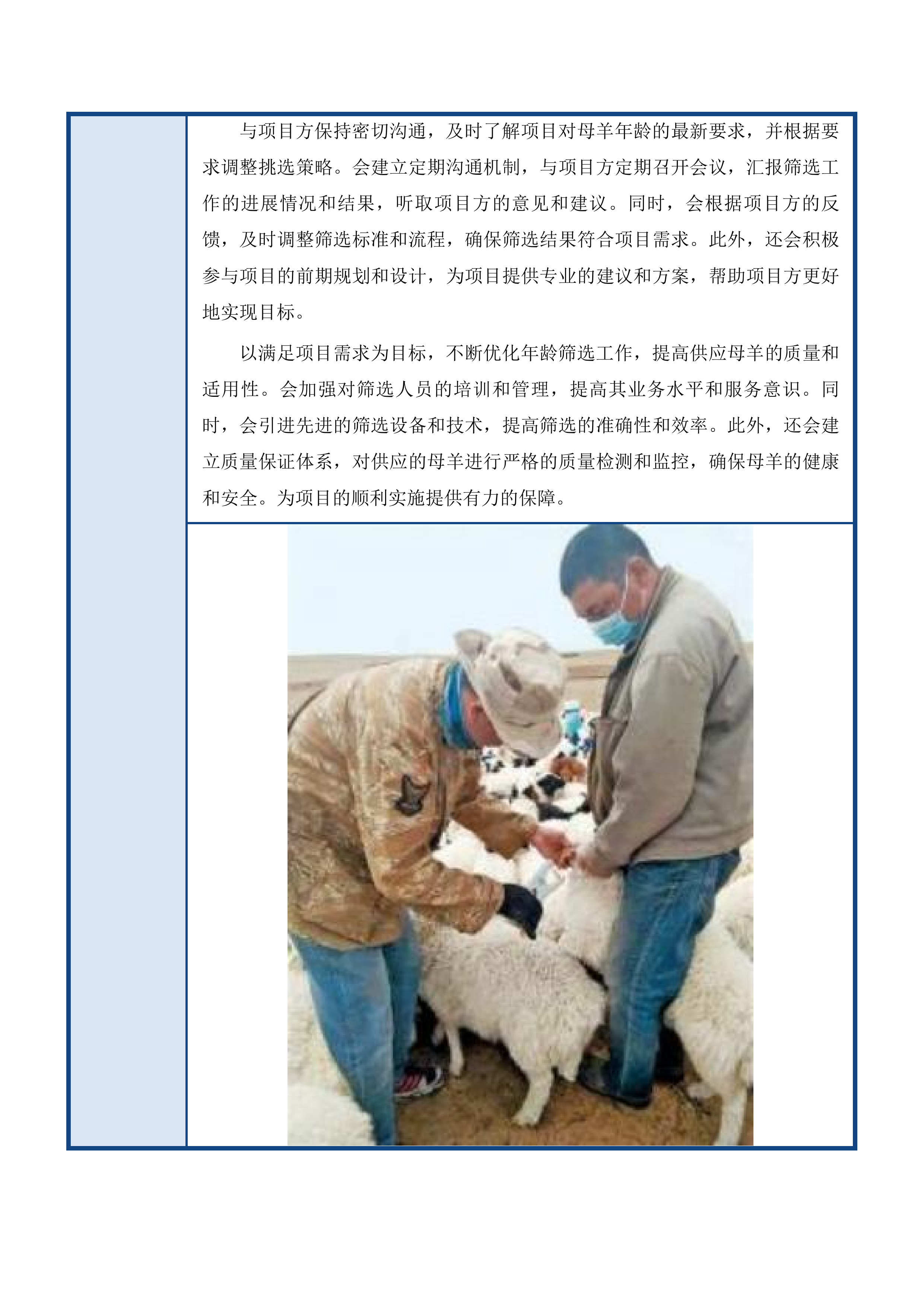 与项目方保持密切沟通，及时了解项目对母羊年龄的最新要求，并根据要求调整挑选策略。会建立定期沟通机制，与项目方定期召开会议，汇报筛选工作的进展情况和结果，听取项目方的意见和建议。同时，会根据项目方的反馈，及时调整筛选标准和流程，确保筛选结果符合项目需求。此外，还会积极参与项目的前期规划和设计，为项目提供专业的建议和方案，帮助项目方更好地实现目标。

以满足项目需求为目标，不断优化年龄筛选工作，提高供应母羊的质量和适用性。会加强对筛选人员的培训和管理，提高其业务水平和服务意识。同时，会引进先进的筛选设备和技术，提高筛选的准确性和效率。此外，还会建立质量保证体系，对供应的母羊进行严格的质量检测和监控，确保母羊的健康和安全。为项目的顺利实施提供有力的保障。